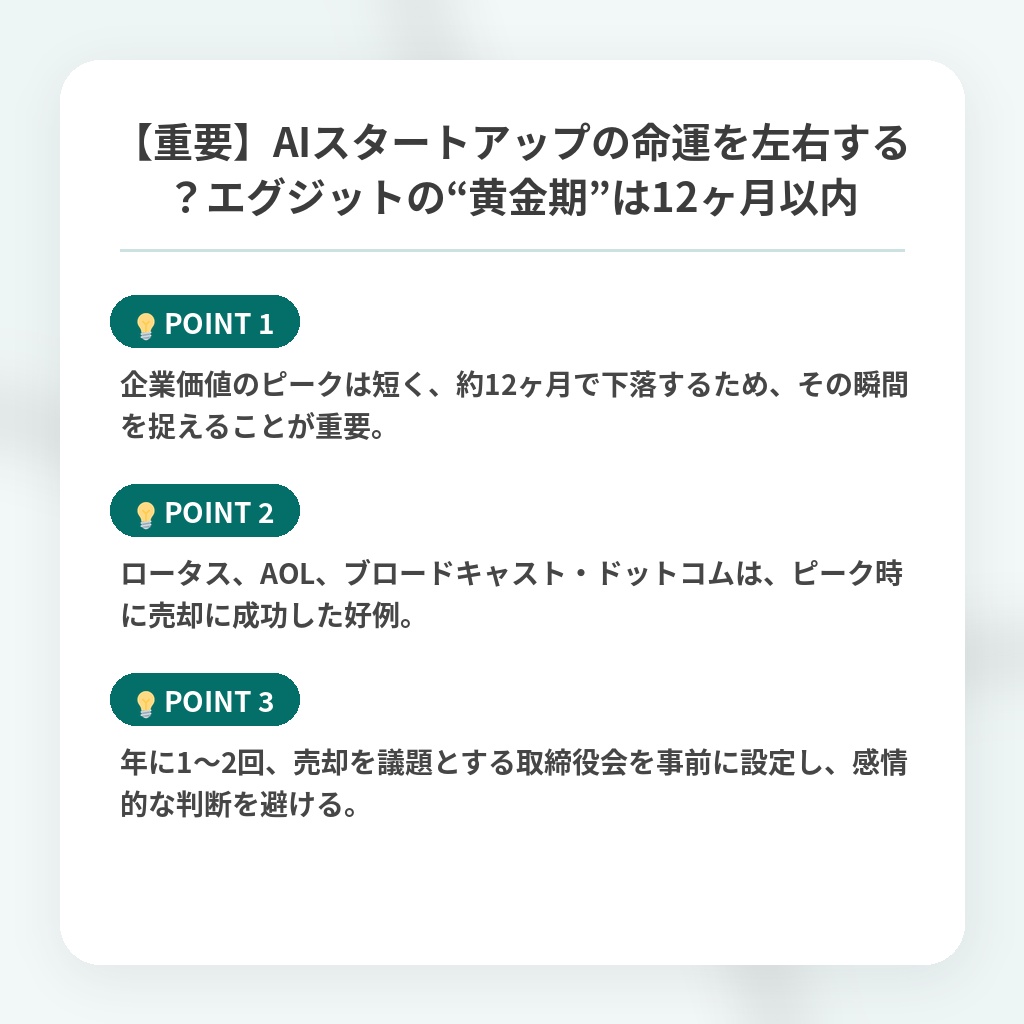 【重要】AIスタートアップの命運を左右する？エグジットの“黄金期”は12ヶ月以内

POINT 1

企業価値のピークは短く、約12ヶ月で下落するため、その瞬間を捉えることが重要。

POINT 2

ロータス、AOL、ブロードキャスト・ドットコムは、ピーク時に売却に成功した好例。

POINT 3

年に1〜2回、売却を議題とする取締役会を事前に設定し、感情的な判断を避ける。